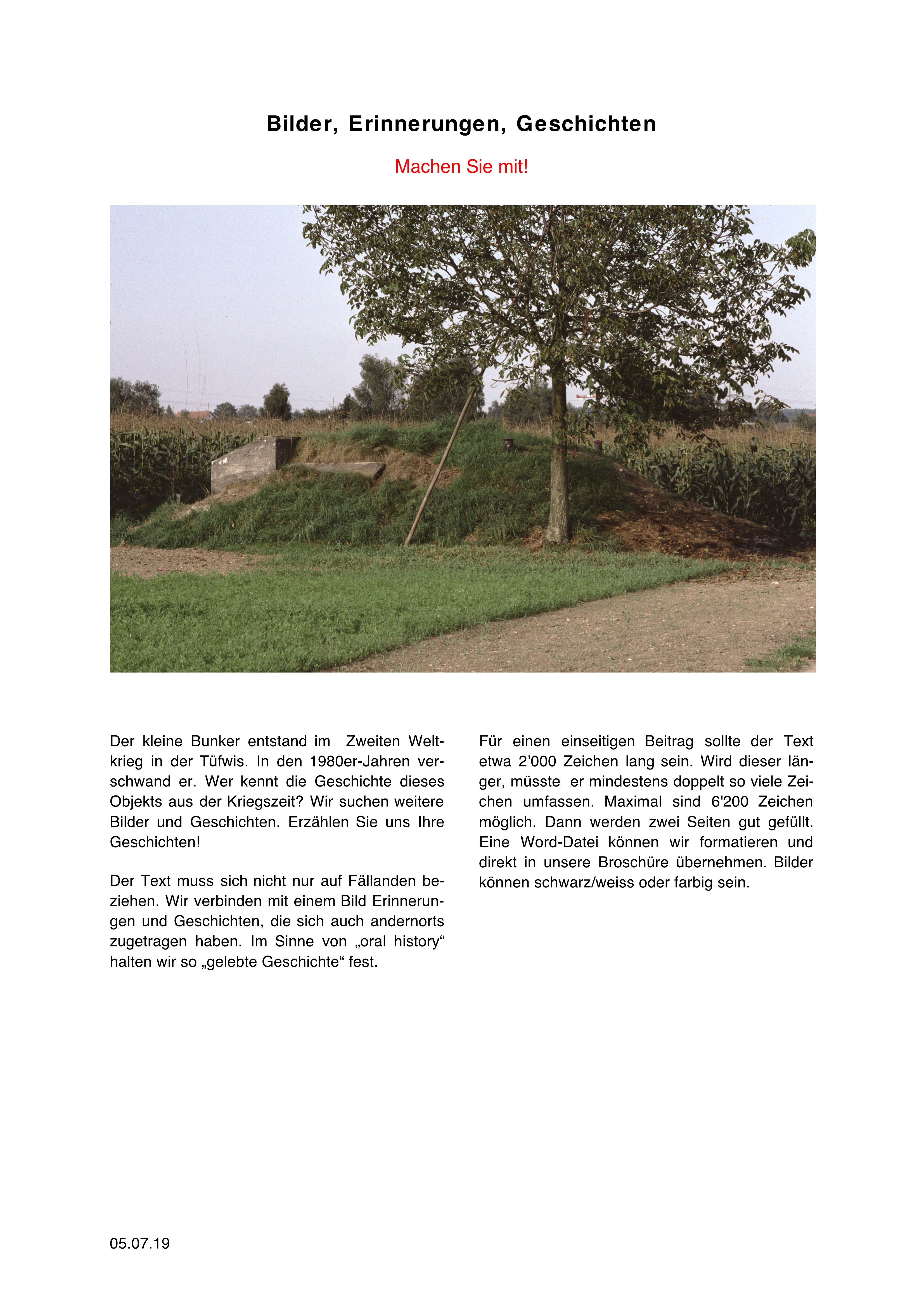 Bilder, Erinnerungen, Geschichten

Machen Sie mit!

Der kleine Bunker entstand im Zweiten Weltkrieg in der Tüfwis. In den 1980er-Jahren verschwand er. Wer kennt die Geschichte dieses Objekts aus der Kriegszeit? Wir suchen weitere Bilder und Geschichten. Erzählen Sie uns Ihre Geschichten!

Der Text muss sich nicht nur auf Fällanden beziehen. Wir verbinden mit einem Bild Erinnerungen und Geschichten, die sich auch andernorts zugetragen haben. Im Sinne von „oral history“ halten wir so „gelebte Geschichte“ fest.

Für einen einseitigen Beitrag sollte der Text etwa 2’000 Zeichen lang sein. Wird dieser länger, müsste er mindestens doppelt so viele Zeichen umfassen. Maximal sind 6'200 Zeichen möglich. Dann werden zwei Seiten gut gefüllt. Eine Word-Datei können wir formatieren und direkt in unsere Broschüre übernehmen. Bilder können schwarz/weiss oder farbig sein.

05.07.19